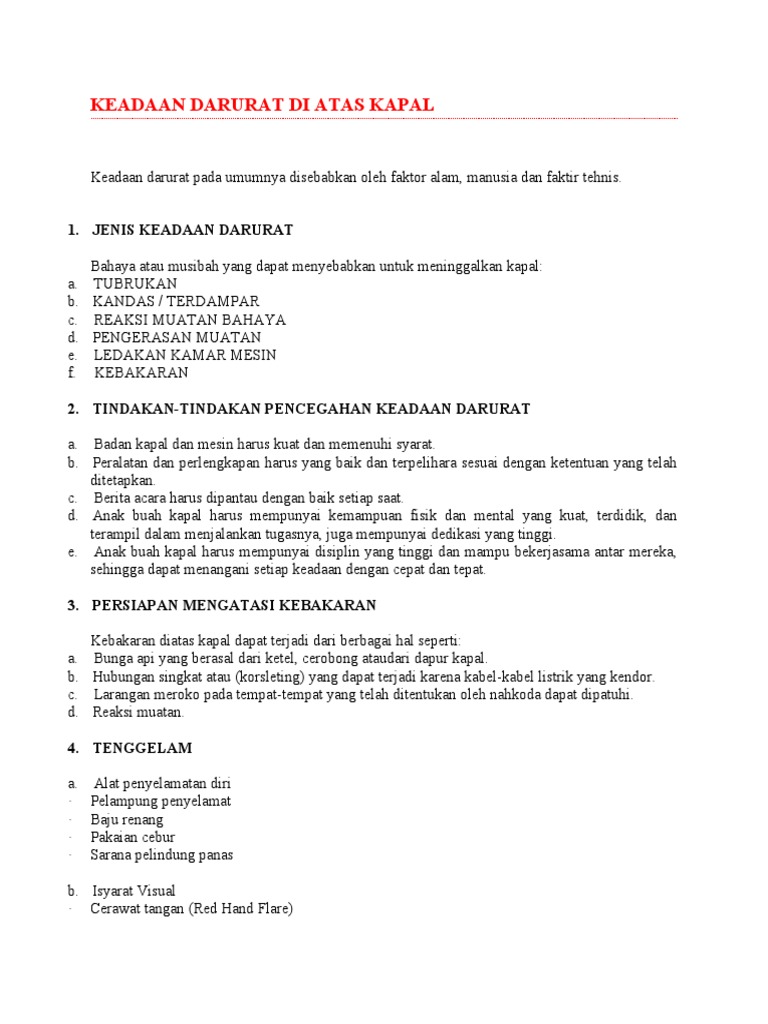 KEADAAN DARURAT DI ATAS KAPAL

Keadaan darurat pada umumnya disebabkan oleh faktor alam, manusia dan faktir tehnis.

1. JENIS KEADAAN DARURAT

Bahaya atau musibah yang dapat menyebabkan untuk meninggalkan kapal:
a. TUBRUKAN
b. KANDAS / TERDAMPAR
c. REAKSI MUATAN BAHAYA
d. PENGERASAN MUATAN
e. LEDAKAN KAMAR MESIN
f. KEBAKARAN

2. TINDAKAN-TINDAKAN PENCEGAHAN KEADAAN DARURAT

a. Badan kapal dan mesin harus kuat dan memenuhi syarat.
b. Peralatan dan perlengkapan harus yang baik dan terpelihara sesuai dengan ketentuan yang telah ditetapkan.
c. Berita acara harus dipantau dengan baik setiap saat.
d. Anak buah kapal harus mempunyai kemampuan fisik dan mental yang kuat, terdidik, dan terampil dalam menjalankan tugasnya, juga mempunyai dedikasi yang tinggi.
e. Anak buah kapal harus mempunyai disiplin yang tinggi dan mampu bekerjasama antar mereka, sehingga dapat menangani setiap keadaan dengan cepat dan tepat.

3. PERSIAPAN MENGATASI KEBAKARAN

Kebakaran diatas kapal dapat terjadi dari berbagai hal seperti:
a. Bunga api yang berasal dari ketel, cerobong ataudari dapur kapal.
b. Hubungan singkat atau (korsleting) yang dapat terjadi karena kabel-kabel listrik yang kendor.
c. Larangan meroko pada tempat-tempat yang telah ditentukan oleh nahkoda dapat dipatuhi.
d. Reaksi muatan.

4. TENGGELAM

a. Alat penyelamatan diri
· Pelampung penyelamat
· Baju renang
· Pakaian cebur
· Sarana pelindung panas

b. Isyarat Visual
· Cerawat tangan (Red Hand Flare)